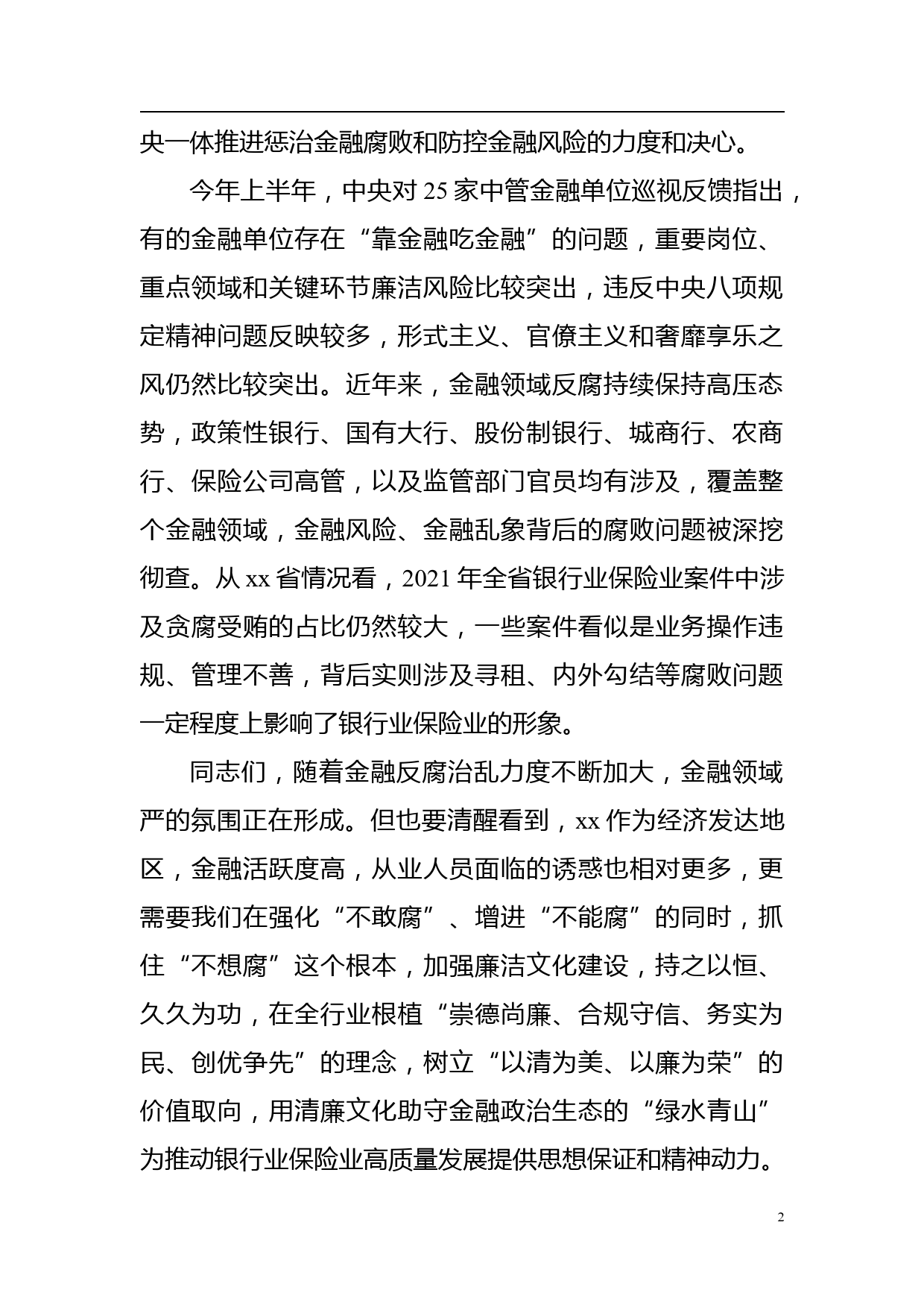 央一体推进惩治金融腐败和防控金融风险的力度和决心。

今年上半年，中央对 25 家中管金融单位巡视反馈指出，有的金融单位存在“靠金融吃金融”的问题，重要岗位、重点领域和关键环节廉洁风险比较突出，违反中央八项规定精神问题反映较多，形式主义、官僚主义和奢靡享乐之风仍然比较突出。近年来，金融领域反腐持续保持高压态势，政策性银行、国有大行、股份制银行、城商行、农商行、保险公司高管，以及监管部门官员均有涉及，覆盖整个金融领域，金融风险、金融乱象背后的腐败问题被深挖彻查。从 xx 省情况看，2021 年全省银行业保险业案件中涉及贪腐受贿的占比仍然较大，一些案件看似是业务操作违规、管理不善，背后实则涉及寻租、内外勾结等腐败问题一定程度上影响了银行业保险业的形象。

同志们，随着金融反腐治乱力度不断加大，金融领域严的氛围正在形成。但也要清醒看到，xx 作为经济发达地区，金融活跃度高，从业人员面临的诱惑也相对更多，更需要我们在强化“不敢腐”、增进“不能腐”的同时，抓住“不想腐”这个根本，加强廉洁文化建设，持之以恒、久久为功，在全行业根植“崇德尚廉、合规守信、务实为民、创优争先”的理念，树立“以清为美、以廉为荣”的价值取向，用清廉文化助守金融政治生态的“绿水青山”为推动银行业保险业高质量发展提供思想保证和精神动力。

2